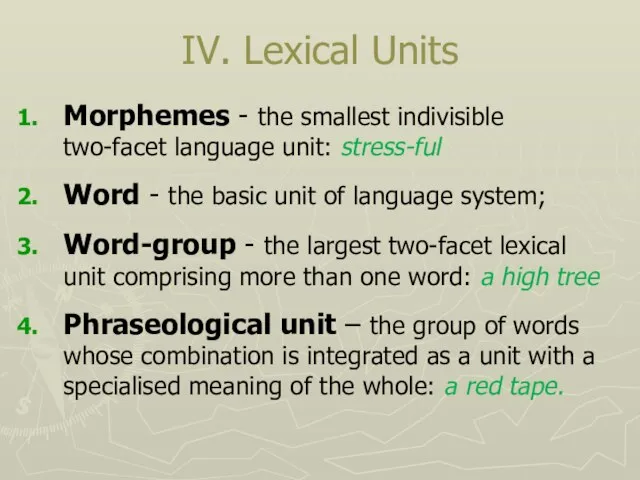 IV. Lexical Units

1. Morphemes - the smallest indivisible two-facet language unit: stress-ful

2. Word - the basic unit of language system;

3. Word-group - the largest two-facet lexical unit comprising more than one word: a high tree

4. Phraseological unit – the group of words whose combination is integrated as a unit with a specialised meaning of the whole: a red tape.